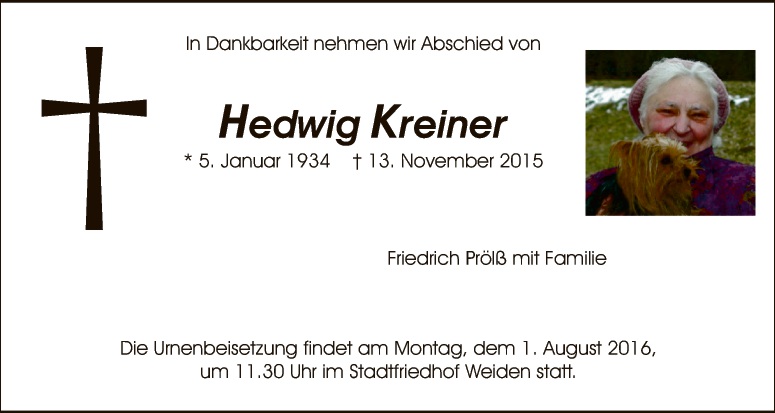 In Dankbarkeit nehmen wir Abschied von

Hedwig Kreiner

* 5. Januar 1934 † 13. November 2015

Friedrich Prölß mit Familie

Die Urnenbeisetzung findet am Montag, dem 1. August 2016, um 11.30 Uhr im Stadtfriedhof Weiden statt.